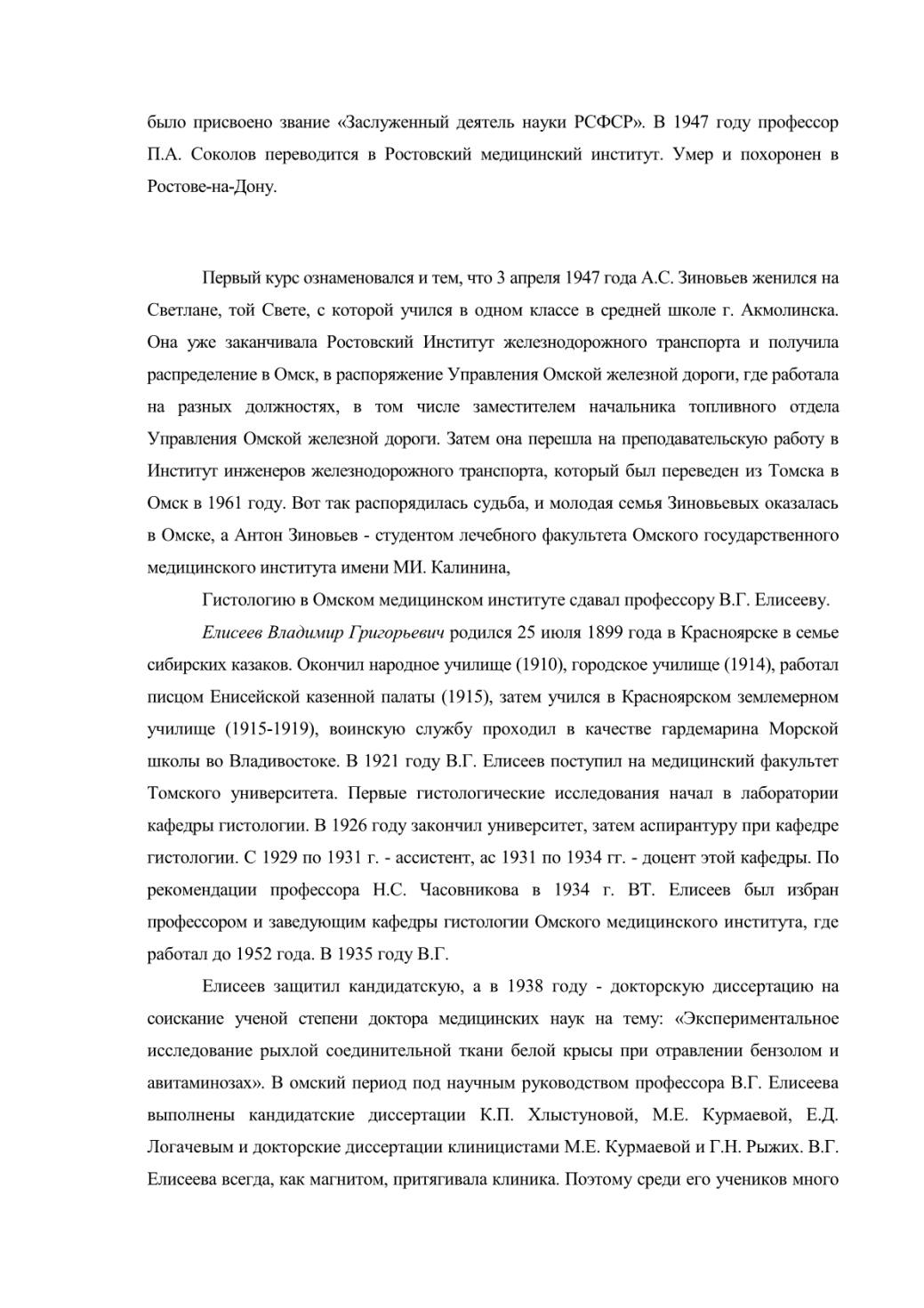 было присвоено звание «Заслуженный деятель науки РСФСР». В 1947 году профессор П.А. Соколов переводится в Ростовский медицинский институт. Умер и похоронен в Ростове-на-Дону.

Первый курс ознаменовался и тем, что 3 апреля 1947 года А.С. Зиновьев женился на Светлане, той Свете, с которой учился в одном классе в средней школе г. Акмолинска. Она уже заканчивала Ростовский Институт железнодорожного транспорта и получила распределение в Омск, в распоряжение Управления Омской железной дороги, где работала на разных должностях, в том числе заместителем начальника топливного отдела Управления Омской железной дороги. Затем она перешла на преподавательскую работу в Институт инженеров железнодорожного транспорта, который был переведен из Томска в Омск в 1961 году. Вот так распорядилась судьба, и молодая семья Зиновьевых оказалась в Омске, а Антон Зиновьев - студентом лечебного факультета Омского государственного медицинского института имени МИ. Калинина,

Гистологию в Омском медицинском институте сдавал профессору В.Г. Елисееву.

Елисеев Владимир Григорьевич родился 25 июля 1899 года в Красноярске в семье сибирских казаков. Окончил народное училище (1910), городское училище (1914), работал писцом Енисейской казенной палаты (1915), затем учился в Красноярском землемерном училище (1915-1919), воинскую службу проходил в качестве гардемарина Морской школы во Владивостоке. В 1921 году В.Г. Елисеев поступил на медицинский факультет Томского университета. Первые гистологические исследования начал в лаборатории кафедры гистологии. В 1926 году закончил университет, затем аспирантуру при кафедре гистологии. С 1929 по 1931 г. - ассистент, ас 1931 по 1934 гг. - доцент этой кафедры. По рекомендации профессора Н.С. Часовникова в 1934 г. ВТ. Елисеев был избран профессором и заведующим кафедры гистологии Омского медицинского института, где работал до 1952 года. В 1935 году В.Г.

Елисеев защитил кандидатскую, а в 1938 году - докторскую диссертацию на соискание ученой степени доктора медицинских наук на тему: «Экспериментальное исследование рыхлой соединительной ткани белой крысы при отравлении бензолом и авитаминозах». В омский период под научным руководством профессора В.Г. Елисеева выполнены кандидатские диссертации К.П. Хлыстуновой, М.Е. Курмаевой, Е.Д. Логачевым и докторские диссертации клиницистами М.Е. Курмаевой и Г.Н. Рыжих. В.Г. Елисеева всегда, как магнитом, притягивала клиника. Поэтому среди его учеников много